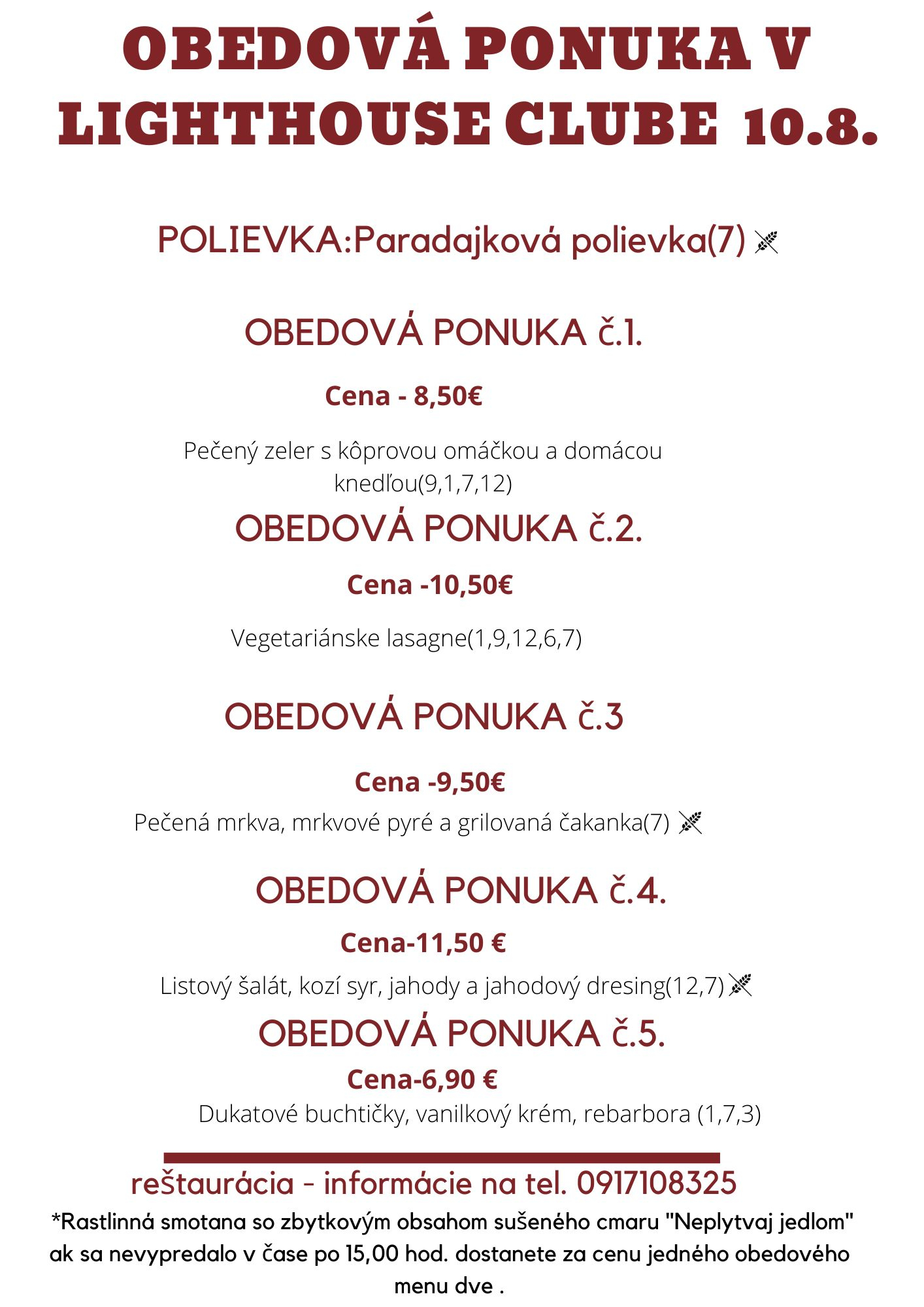 OBEDOVÁ PONUKA V LIGHTHOUSE CLUBE 10.8.

POLIEVKA:Paradajková polievka(7)

OBEDOVÁ PONUKA č.1.

Cena - 8,50€

Pečený zeler s kôprovou omáčkou a domácou knedľou(9,1,7,12)

OBEDOVÁ PONUKA č.2.

Cena -10,50€

Vegetariánske lasagne(1,9,12,6,7)

OBEDOVÁ PONUKA č.3

Cena -9,50€

Pečená mrkva, mrkvové pyré a grilovaná čakanka(7)

OBEDOVÁ PONUKA č.4.

Cena-11,50 €

Listový šalát, kozí syr, jahody a jahodový dresing(12,7)

OBEDOVÁ PONUKA č.5.

Cena-6,90 €

Dukatové buchtičky, vanilkový krém, rebarbora (1,7,3)

reštaurácia - informácie na tel. 0917108325

*Rastlinná smotana so zbytkovým obsahom sušeného cmaru "Neplytvaj jedlom" ak sa nevypredalo v čase po 15,00 hod. dostanete za cenu jedného obedového menu dve .